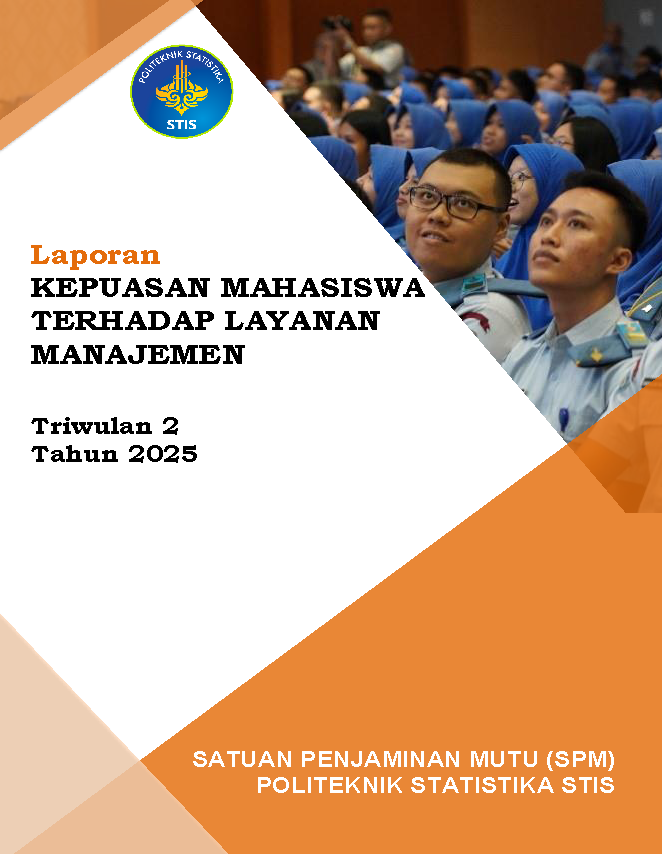 POLITEKNIK STATISTIKA
STIS

Laporan
KEPUASAN MAHASISWA
TERHADAP LAYANAN
MANAJEMEN

Triwulan 2
Tahun 2025

SATUAN PENJAMINAN MUTU (SPM)
POLITEKNIK STATISTIKA STIS